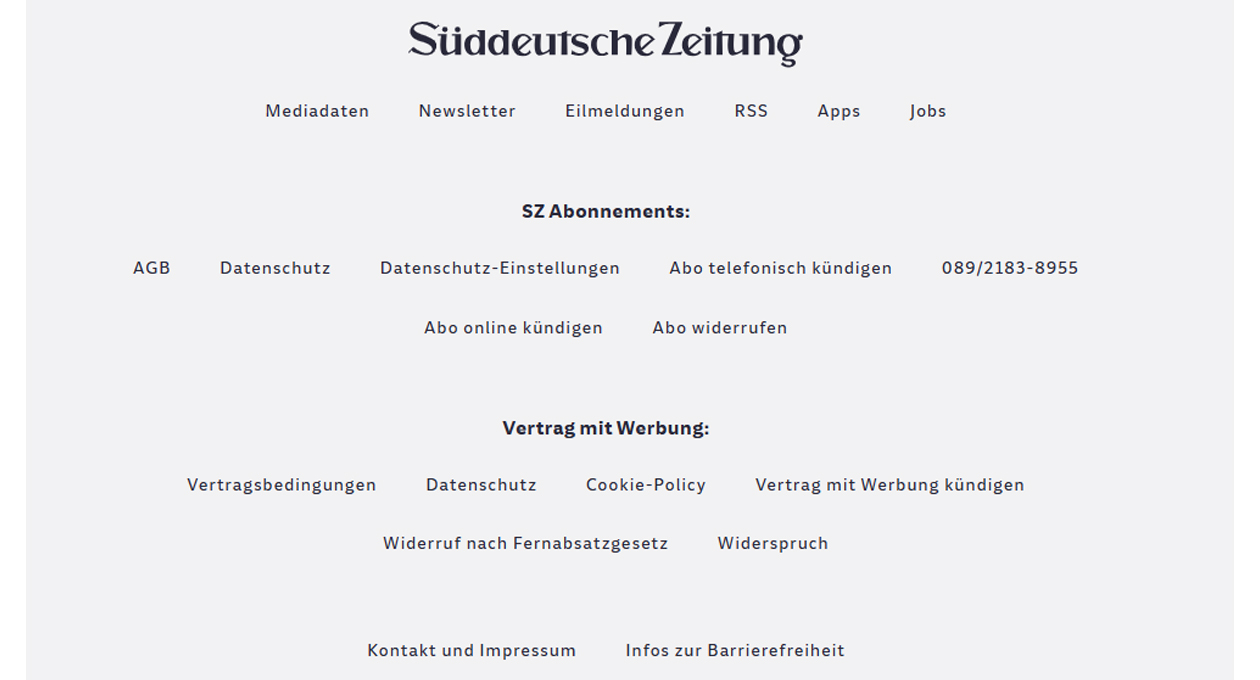 Süddeutsche Zeitung

Mediadaten Newsletter Eilmeldungen RSS Apps Jobs

SZ Abonnements:

AGB Datenschutz Datenschutz-Einstellungen Abo telefonisch kündigen 089/2183-8955

Abo online kündigen Abo widerrufen

Vertrag mit Werbung:

Vertragsbedingungen Datenschutz Cookie-Policy Vertrag mit Werbung kündigen

Widerruf nach Fernabsatzgesetz Widerspruch

Kontakt und Impressum Infos zur Barrierefreiheit